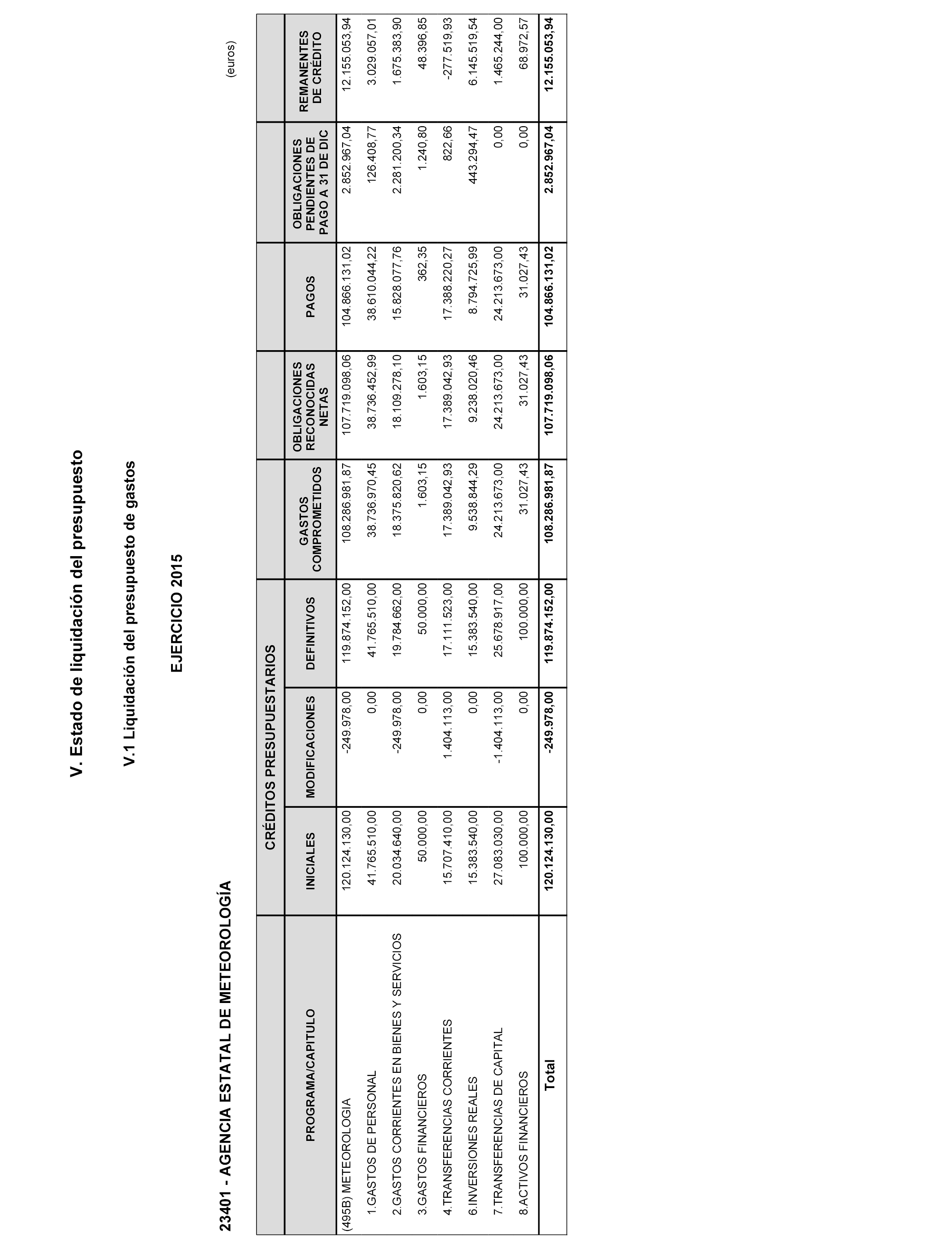 V. Estado de liquidación del presupuesto

V.1 Liquidación del presupuesto de gastos

EJERCICIO 2015

23401 - AGENCIA ESTATAL DE METEOROLOGÍA

(euros)

| PROGRAMA/CAPITULO | CRÉDITOS PRESUPUESTARIOS INICIALES | CRÉDITOS PRESUPUESTARIOS MODIFICACIONES | CRÉDITOS PRESUPUESTARIOS DEFINITIVOS | GASTOS COMPROMETIDOS | OBLIGACIONES RECONOCIDAS NETAS | PAGOS | OBLIGACIONES PENDIENTES DE PAGO A 31 DE DIC | REMANENTES DE CRÉDITO |
|---|---|---|---|---|---|---|---|---|
| (495B) METEOROLOGIA | 120.124.130,00 | -249.978,00 | 119.874.152,00 | 108.286.981,87 | 107.719.098,06 | 104.866.131,02 | 2.852.967,04 | 12.155.053,94 |
| 1.GASTOS DE PERSONAL | 41.765.510,00 | 0,00 | 41.765.510,00 | 38.736.970,45 | 38.736.452,99 | 38.610.044,22 | 126.408,77 | 3.029.057,01 |
| 2.GASTOS CORRIENTES EN BIENES Y SERVICIOS | 20.034.640,00 | -249.978,00 | 19.784.662,00 | 18.375.820,62 | 18.109.278,10 | 15.828.077,76 | 2.281.200,34 | 1.675.383,90 |
| 3.GASTOS FINANCIEROS | 50.000,00 | 0,00 | 50.000,00 | 1.603,15 | 1.603,15 | 362,35 | 1.240,80 | 48.396,85 |
| 4.TRANSFERENCIAS CORRIENTES | 15.707.410,00 | 1.404.113,00 | 17.111.523,00 | 17.389.042,93 | 17.389.042,93 | 17.388.220,27 | 822,66 | -277.519,93 |
| 6.INVERSIONES REALES | 15.383.540,00 | 0,00 | 15.383.540,00 | 9.538.844,29 | 9.238.020,46 | 8.794.725,99 | 443.294,47 | 6.145.519,54 |
| 7.TRANSFERENCIAS DE CAPITAL | 27.083.030,00 | -1.404.113,00 | 25.678.917,00 | 24.213.673,00 | 24.213.673,00 | 24.213.673,00 | 0,00 | 1.465.244,00 |
| 8.ACTIVOS FINANCIEROS | 100.000,00 | 0,00 | 100.000,00 | 31.027,43 | 31.027,43 | 31.027,43 | 0,00 | 68.972,57 |
| Total | 120.124.130,00 | -249.978,00 | 119.874.152,00 | 108.286.981,87 | 107.719.098,06 | 104.866.131,02 | 2.852.967,04 | 12.155.053,94 |